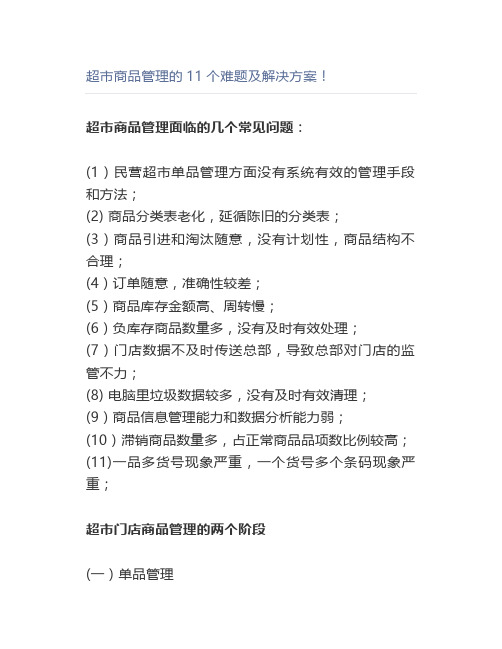 超市商品管理的 11 个难题及解决方案！

超市商品管理面临的几个常见问题：

(1）民营超市单品管理方面没有系统有效的管理手段和方法；
(2) 商品分类表老化，延循陈旧的分类表；
(3）商品引进和淘汰随意，没有计划性，商品结构不合理；
(4）订单随意，准确性较差；
(5）商品库存金额高、周转慢；
(6）负库存商品数量多，没有及时有效处理；
(7）门店数据不及时传送总部，导致总部对门店的监管不力；
(8) 电脑里垃圾数据较多，没有及时有效清理；
(9）商品信息管理能力和数据分析能力弱；
(10）滞销商品数量多，占正常商品品项数比例较高；
(11)一品多货号现象严重，一个货号多个条码现象严重；

超市门店商品管理的两个阶段

(一）单品管理